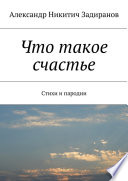 Александр Никитич Задиранов

Что такое счастье

Стихи и пародии